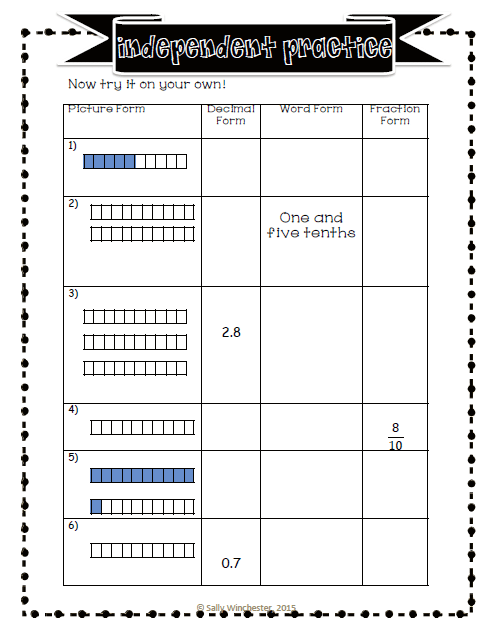 independent practice

Now try it on your own!

| Picture Form | Decimal Form | Word Form | Fraction Form |
|---|---|---|---|
| 1) | | | |
| 2) | | One and five tenths | |
| 3) | 2.8 | | |
| 4) | | | $\frac{8}{10}$ |
| 5) | | | |
| 6) | 0.7 | | |

© Sally Winchester, 2015